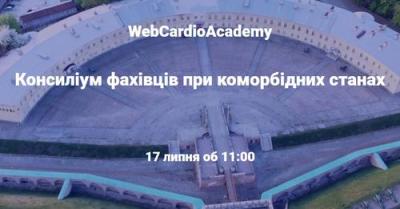 WebCardioAcademy

Консиліум фахівців при коморбідних станах

17 липня об 11:00